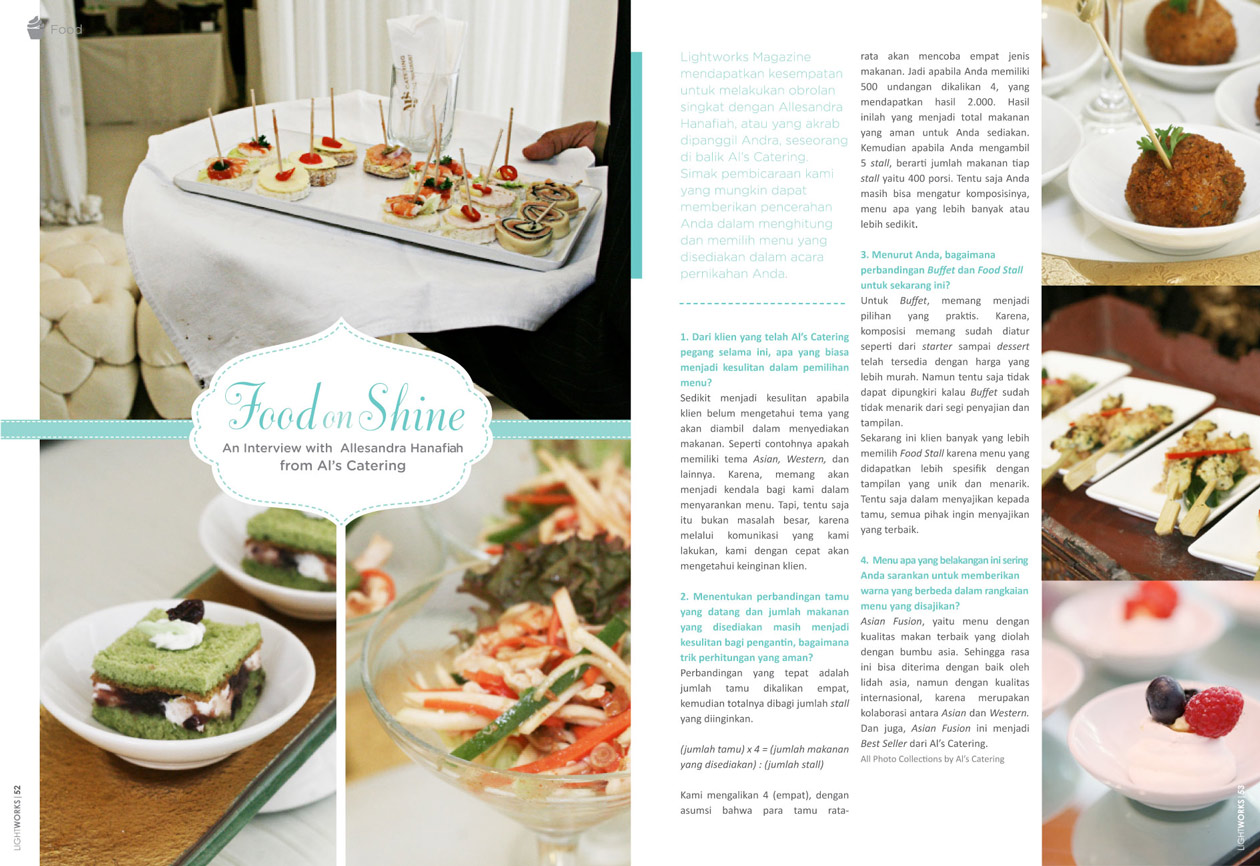 Food

Food on Shine

An Interview with Allesandra Hanafiah from Al's Catering

Lightworks Magazine mendapatkan kesempatan untuk melakukan obrolan singkat dengan Allesandra Hanafiah, atau yang akrab dipanggil Andra, seseorang di balik Al's Catering. Simak pembicaraan kami yang mungkin dapat memberikan pencerahan Anda dalam menghitung dan memilih menu yang disediakan dalam acara pernikahan Anda.

1. Dari klien yang telah Al's Catering pegang selama ini, apa yang biasa menjadi kesulitan dalam pemilihan menu?

Sedikit menjadi kesulitan apabila klien belum mengetahui tema yang akan diambil dalam menyediakan makanan. Seperti contohnya apakah memiliki tema Asian, Western, dan lainnya. Karena, memang akan menjadi kendala bagi kami dalam menyarankan menu. Tapi, tentu saja itu bukan masalah besar, karena melalui komunikasi yang kami lakukan, kami dengan cepat akan mengetahui keinginan klien.

2. Menentukan perbandingan tamu yang datang dan jumlah makanan yang disediakan masih menjadi kesulitan bagi pengantin, bagaimana trik perhitungan yang aman?

Perbandingan yang tepat adalah jumlah tamu dikalikan empat, kemudian totalnya dibagi jumlah stall yang diinginkan.

(jumlah tamu) x 4 = (jumlah makanan yang disediakan) : (jumlah stall)

Kami mengalikan 4 (empat), dengan asumsi bahwa para tamu rata-rata akan mencoba empat jenis makanan. Jadi apabila Anda memiliki 500 undangan dikalikan 4, yang mendapatkan hasil 2.000. Hasil inilah yang menjadi total makanan yang aman untuk Anda sediakan. Kemudian apabila Anda mengambil 5 stall, berarti jumlah makanan tiap stall yaitu 400 porsi. Tentu saja Anda masih bisa mengatur komposisinya, menu apa yang lebih banyak atau lebih sedikit.

3. Menurut Anda, bagaimana perbandingan Buffet dan Food Stall untuk sekarang ini?

Untuk Buffet, memang menjadi pilihan yang praktis. Karena, komposisi memang sudah diatur seperti dari starter sampai dessert telah tersedia dengan harga yang lebih murah. Namun tentu saja tidak dapat dipungkiri kalau Buffet sudah tidak menarik dari segi penyajian dan tampilan.

Sekarang ini klien banyak yang lebih memilih Food Stall karena menu yang didapatkan lebih spesifik dengan tampilan yang unik dan menarik. Tentu saja dalam menyajikan kepada tamu, semua pihak ingin menyajikan yang terbaik.

4. Menu apa yang belakangan ini sering Anda sarankan untuk memberikan warna yang berbeda dalam rangkaian menu yang disajikan?

Asian Fusion, yaitu menu dengan kualitas makan terbaik yang diolah dengan bumbu asia. Sehingga rasa ini bisa diterima dengan baik oleh lidah asia, namun dengan kualitas internasional, karena merupakan kolaborasi antara Asian dan Western. Dan juga, Asian Fusion ini menjadi Best Seller dari Al's Catering.

All Photo Collections by Al's Catering

LIGHTWORKS | 52

LIGHTWORKS | 53